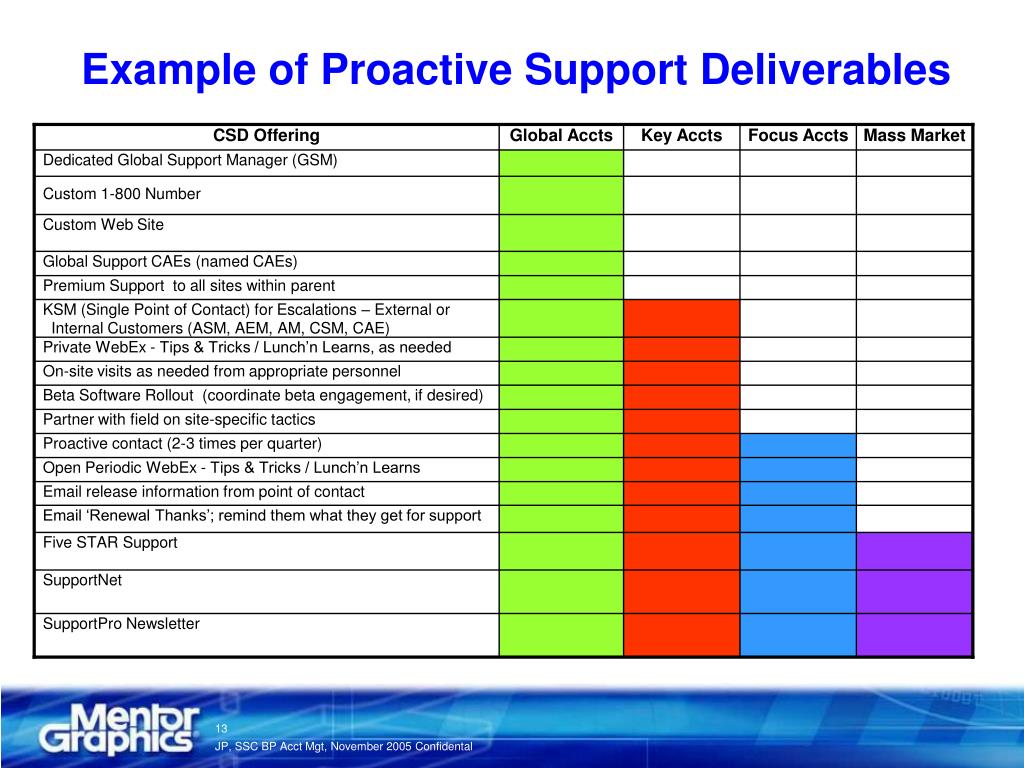 Example of Proactive Support Deliverables

| CSD Offering | Global Accts | Key Accts | Focus Accts | Mass Market |
|---|---|---|---|---|
| Dedicated Global Support Manager (GSM) | | | | |
| Custom 1-800 Number | | | | |
| Custom Web Site | | | | |
| Global Support CAEs (named CAEs) | | | | |
| Premium Support to all sites within parent | | | | |
| KSM (Single Point of Contact) for Escalations – External or Internal Customers (ASM, AEM, AM, CSM, CAE) | | | | |
| Private WebEx - Tips & Tricks / Lunch'n Learns, as needed | | | | |
| On-site visits as needed from appropriate personnel | | | | |
| Beta Software Rollout (coordinate beta engagement, if desired) | | | | |
| Partner with field on site-specific tactics | | | | |
| Proactive contact (2-3 times per quarter) | | | | |
| Open Periodic WebEx - Tips & Tricks / Lunch'n Learns | | | | |
| Email release information from point of contact | | | | |
| Email 'Renewal Thanks'; remind them what they get for support | | | | |
| Five STAR Support | | | | |
| SupportNet | | | | |
| SupportPro Newsletter | | | | |

Mentor Graphics
13
JP, SSC BP Acct Mgt, November 2005 Confidental